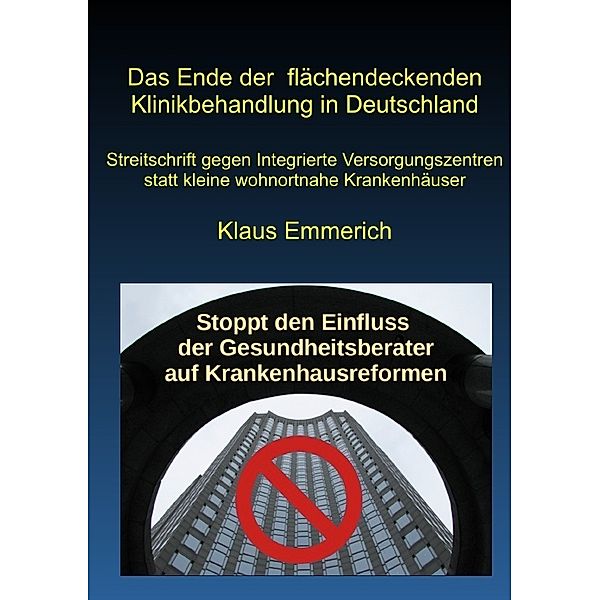 Das Ende der flächendeckenden Klinikbehandlung in Deutschland

Streitschrift gegen Integrierte Versorgungszentren statt kleine wohnortnahe Krankenhäuser

Klaus Emmerich

Stoppt den Einfluss der Gesundheitsberater auf Krankenhausreformen